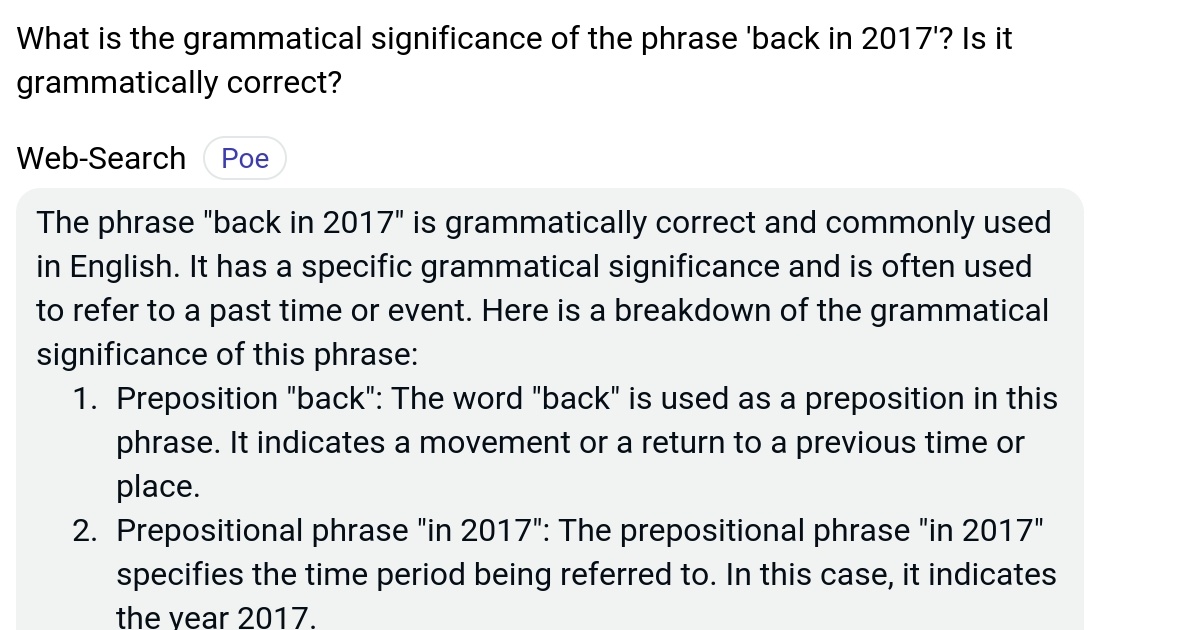 What is the grammatical significance of the phrase 'back in 2017'? Is it grammatically correct?

Web-Search Poe

The phrase "back in 2017" is grammatically correct and commonly used in English. It has a specific grammatical significance and is often used to refer to a past time or event. Here is a breakdown of the grammatical significance of this phrase:

1. Preposition "back": The word "back" is used as a preposition in this phrase. It indicates a movement or a return to a previous time or place.
2. Prepositional phrase "in 2017": The prepositional phrase "in 2017" specifies the time period being referred to. In this case, it indicates the year 2017.